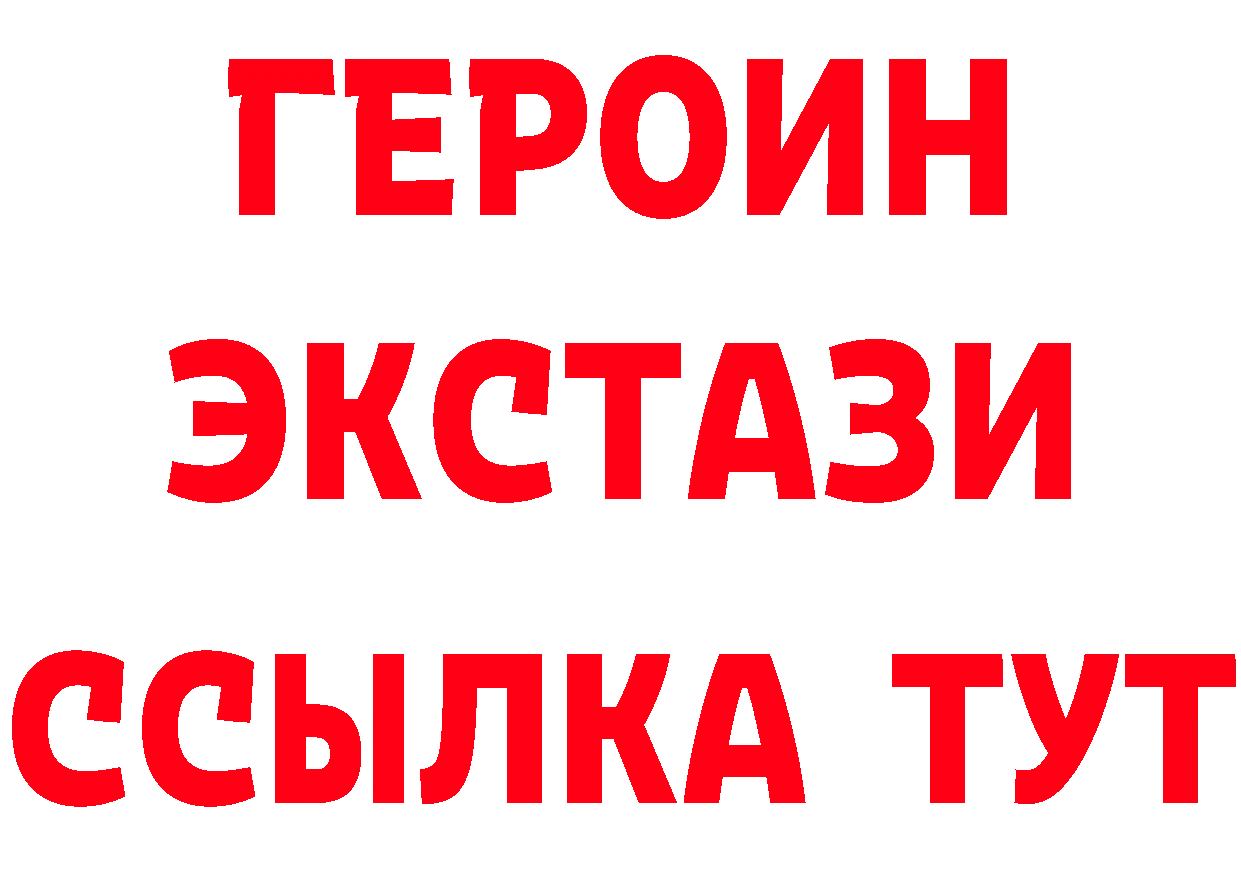 ГЕРОИН
ЭКСТАЗИ
ССЫЛКА ТУТ